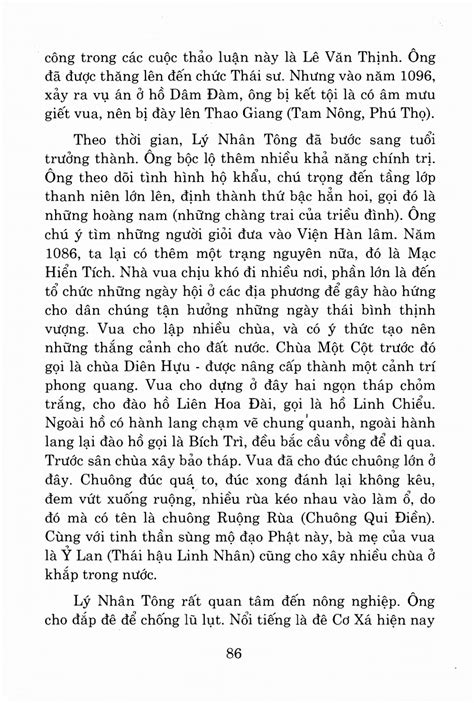 công trong các cuộc thảo luận này là Lê Văn Thịnh. Ông đã được thăng lên đến chức Thái sư. Nhưng vào năm 1096, xảy ra vụ án ở hồ Dâm Đàm, ông bị kết tội là có âm mưu giết vua, nên bị đày lên Thao Giang (Tam Nông, Phú Thọ).

Theo thời gian, Lý Nhân Tông đã bước sang tuổi trưởng thành. Ông bộc lộ thêm nhiều khả năng chính trị. Ông theo dõi tình hình hộ khẩu, chú trọng đến tầng lớp thanh niên lớn lên, định thành thứ bậc hẳn hoi, gọi đó là những hoàng nam (những chàng trai của triều đình). Ông chú ý tìm những người giỏi đưa vào Viện Hàn lâm. Năm 1086, ta lại có thêm một trạng nguyên nữa, đó là Mạc Hiển Tích. Nhà vua chịu khó đi nhiều nơi, phần lớn là đến tổ chức những ngày hội ở các địa phương để gây hào hứng cho dân chúng tận hưởng những ngày thái bình thịnh vượng. Vua cho lập nhiều chùa, và có ý thức tạo nên những thắng cảnh cho đất nước. Chùa Một Cột trước đó gọi là chùa Diên Hựu - được nâng cấp thành một cảnh trí phong quang. Vua cho dựng ở đây hai ngọn tháp chỏm trắng, cho đào hồ Liên Hoa Đài, gọi là hồ Linh Chiểu. Ngoài hồ có hành lang chạm vẽ chung quanh, ngoài hành lang lại đào hồ gọi là Bích Trì, đều bắc cầu vồng để đi qua. Trước sân chùa xây bảo tháp. Vua đã cho đúc chuông lớn ở đây. Chuông đúc quá to, đúc xong đánh lại không kêu, đem vứt xuống ruộng, nhiều rùa kéo nhau vào làm ổ, do đó mà có tên là chuông Ruộng Rùa (Chuông Qui Điền). Cùng với tinh thần sùng mộ đạo Phật này, bà mẹ của vua là Ỷ Lan (Thái hậu Linh Nhân) cũng cho xây nhiều chùa ở khắp trong nước.

Lý Nhân Tông rất quan tâm đến nông nghiệp. Ông cho đắp đê để chống lũ lụt. Nổi tiếng là đê Cơ Xá hiện nay

86